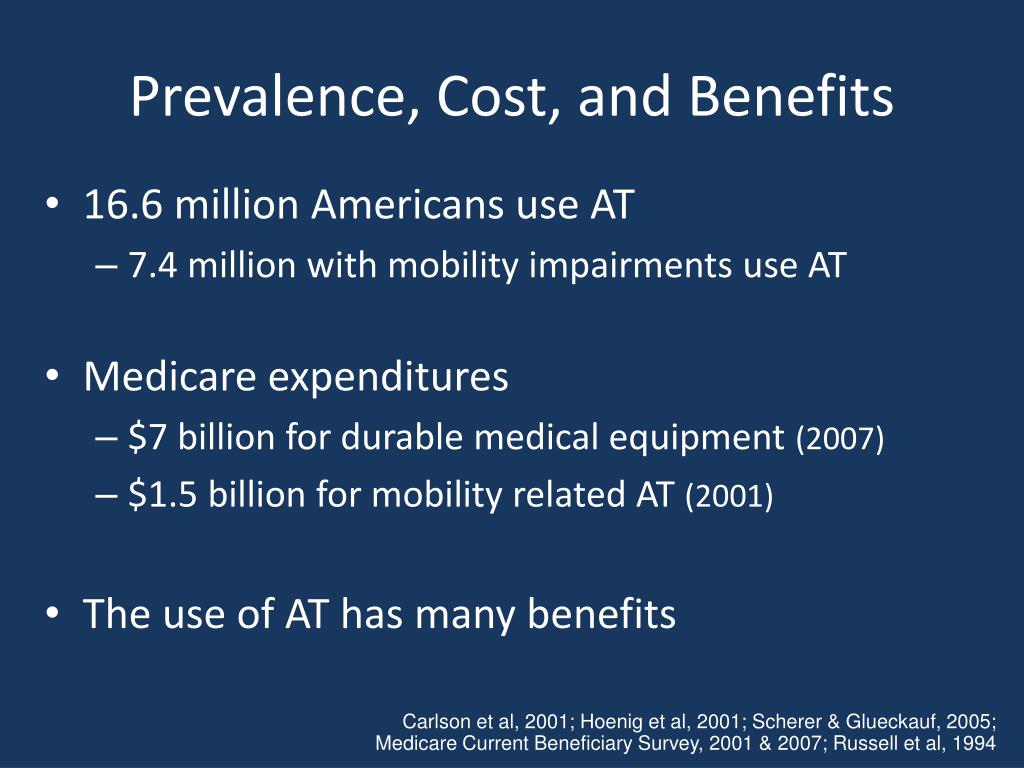 Prevalence, Cost, and Benefits

• 16.6 million Americans use AT
– 7.4 million with mobility impairments use AT

• Medicare expenditures
– \$7 billion for durable medical equipment (2007)
– \$1.5 billion for mobility related AT (2001)

• The use of AT has many benefits

Carlson et al, 2001; Hoenig et al, 2001; Scherer & Glueckauf, 2005; Medicare Current Beneficiary Survey, 2001 & 2007; Russell et al, 1994